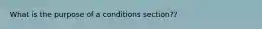 What is the purpose of a conditions section??